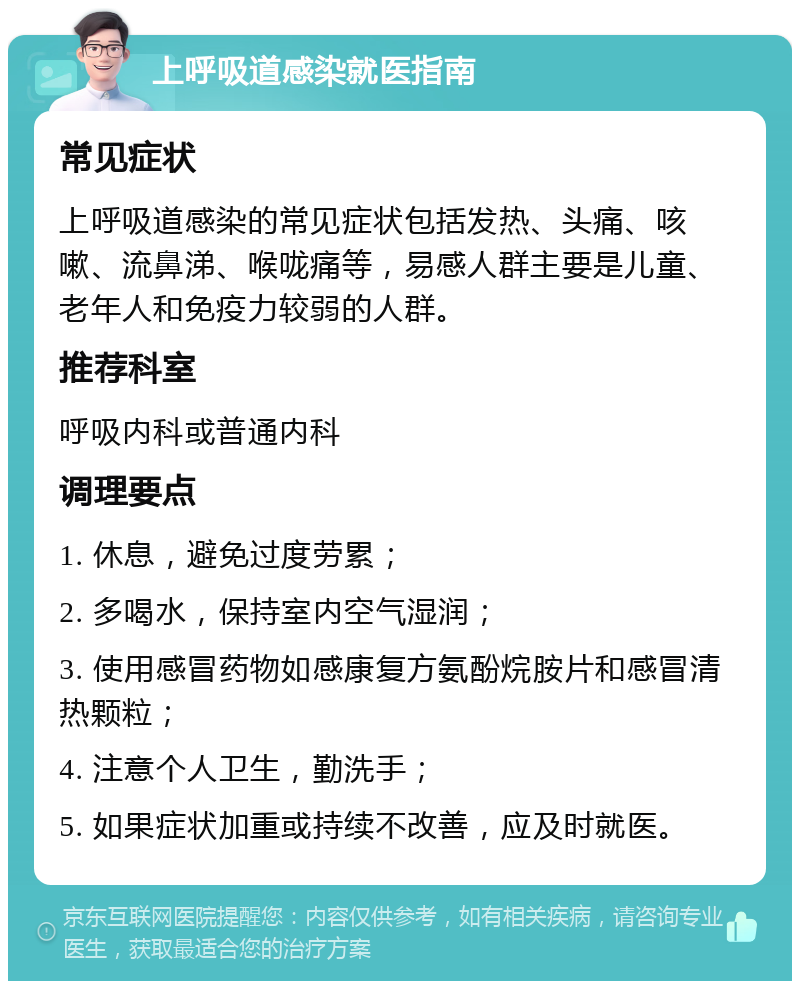 上呼吸道感染就医指南

常见症状

上呼吸道感染的常见症状包括发热、头痛、咳嗽、流鼻涕、喉咙痛等，易感人群主要是儿童、老年人和免疫力较弱的人群。

推荐科室

呼吸内科或普通内科

调理要点

1. 休息，避免过度劳累；

2. 多喝水，保持室内空气湿润；

3. 使用感冒药物如感康复方氨酚烷胺片和感冒清热颗粒；

4. 注意个人卫生，勤洗手；

5. 如果症状加重或持续不改善，应及时就医。

京东互联网医院提醒您：内容仅供参考，如有相关疾病，请咨询专业医生，获取最适合您的治疗方案